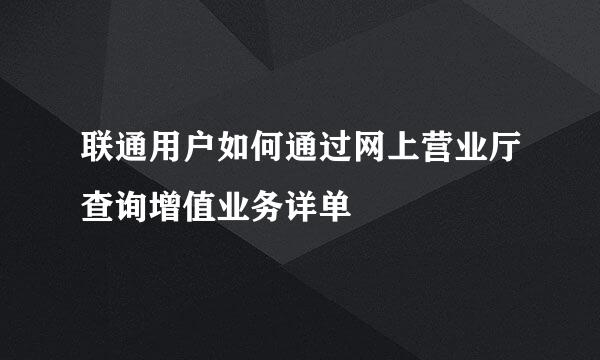 联通用户如何通过网上营业厅查询增值业务详单